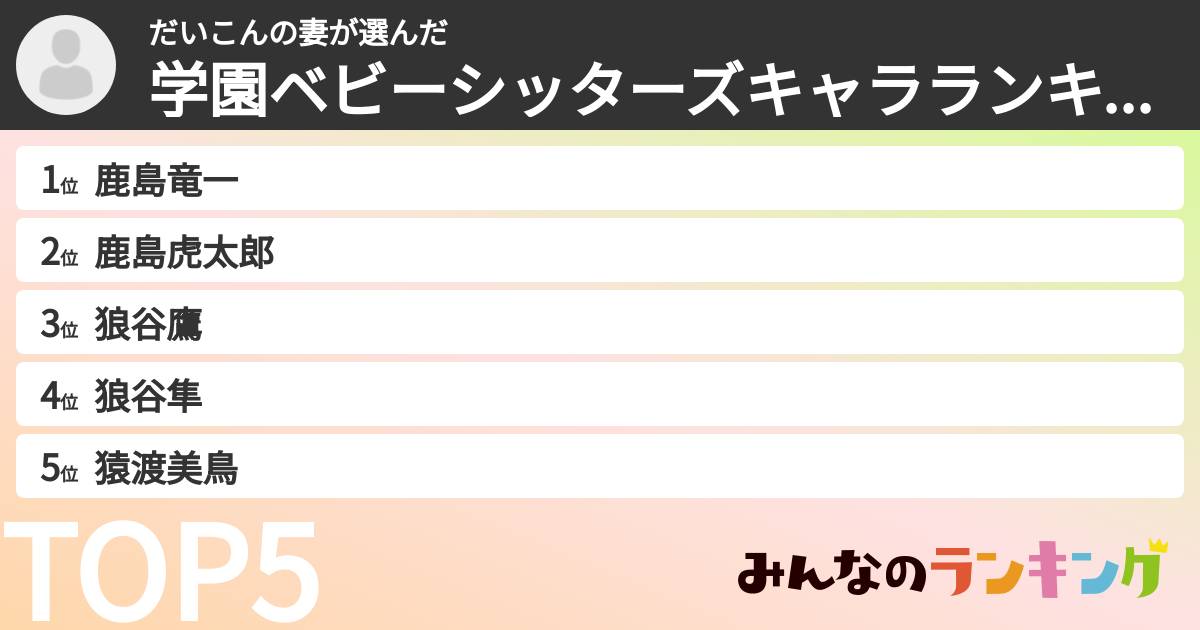 だいこんの妻が選んだ
学園ベビーシッターズキャラランキ...

1位 鹿島竜一
2位 鹿島虎太郎
3位 狼谷鷹
4位 狼谷隼
5位 猿渡美鳥

TOP5

みんなのランキング